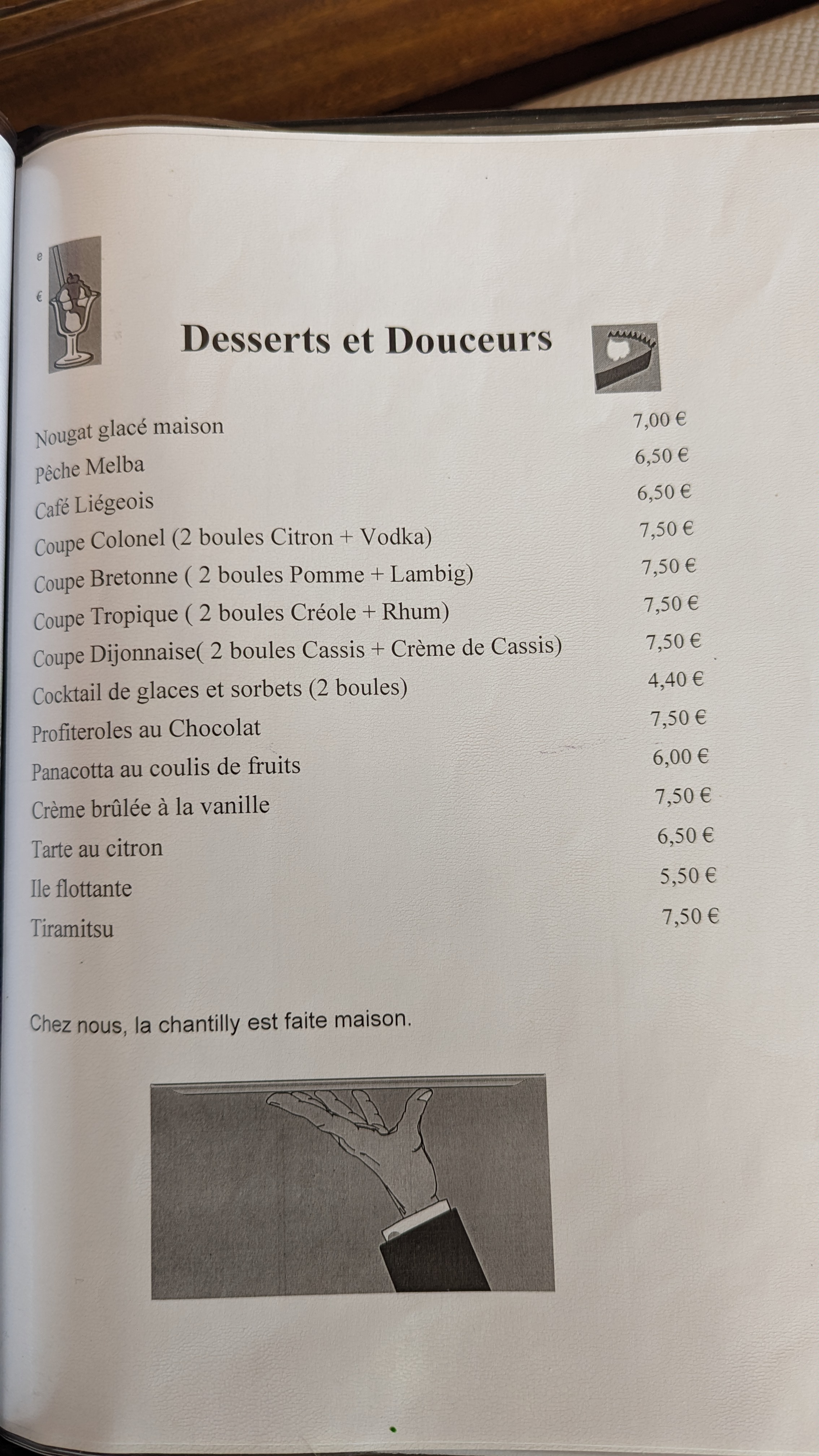 e

€

Desserts et Douceurs

| | |
|---|---|
| Nougat glacé maison | 7,00 € |
| Pêche Melba | 6,50 € |
| Café Liégeois | 6,50 € |
| Coupe Colonel (2 boules Citron + Vodka) | 7,50 € |
| Coupe Bretonne ( 2 boules Pomme + Lambig) | 7,50 € |
| Coupe Tropique ( 2 boules Créole + Rhum) | 7,50 € |
| Coupe Dijonnaise( 2 boules Cassis + Crème de Cassis) | 7,50 € |
| Cocktail de glaces et sorbets (2 boules) | 4,40 € |
| Profiteroles au Chocolat | 7,50 € |
| Panacotta au coulis de fruits | 6,00 € |
| Crème brûlée à la vanille | 7,50 € |
| Tarte au citron | 6,50 € |
| Ile flottante | 5,50 € |
| Tiramitsu | 7,50 € |

Chez nous, la chantilly est faite maison.